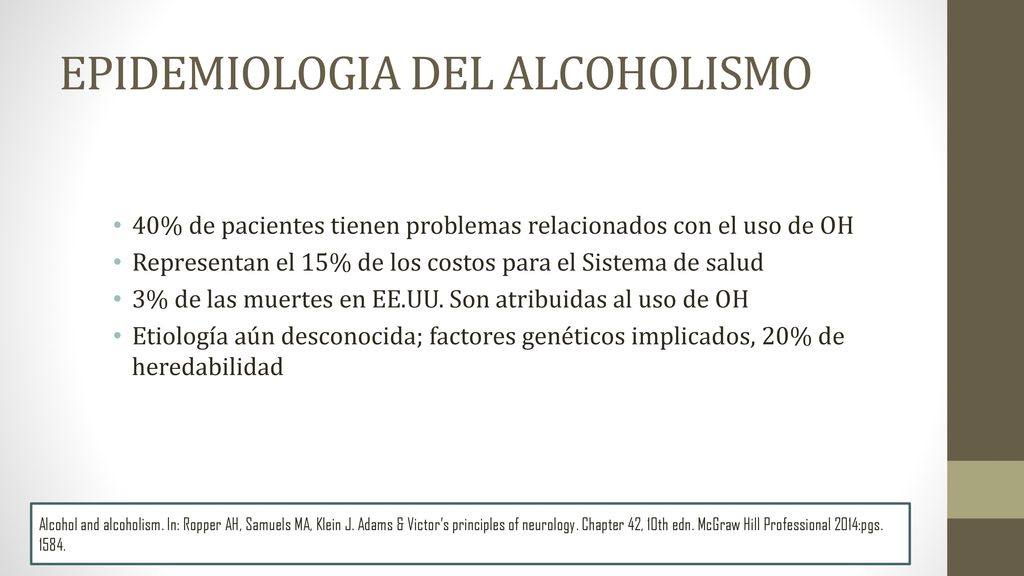 EPIDEMIOLOGIA DEL ALCOHOLISMO

• 40% de pacientes tienen problemas relacionados con el uso de OH
• Representan el 15% de los costos para el Sistema de salud
• 3% de las muertes en EE.UU. Son atribuidas al uso de OH
• Etiología aún desconocida; factores genéticos implicados, 20% de heredabilidad

Alcohol and alcoholism. In: Ropper AH, Samuels MA, Klein J. Adams & Victor's principles of neurology. Chapter 42, 10th edn. McGraw Hill Professional 2014:pgs. 1584.